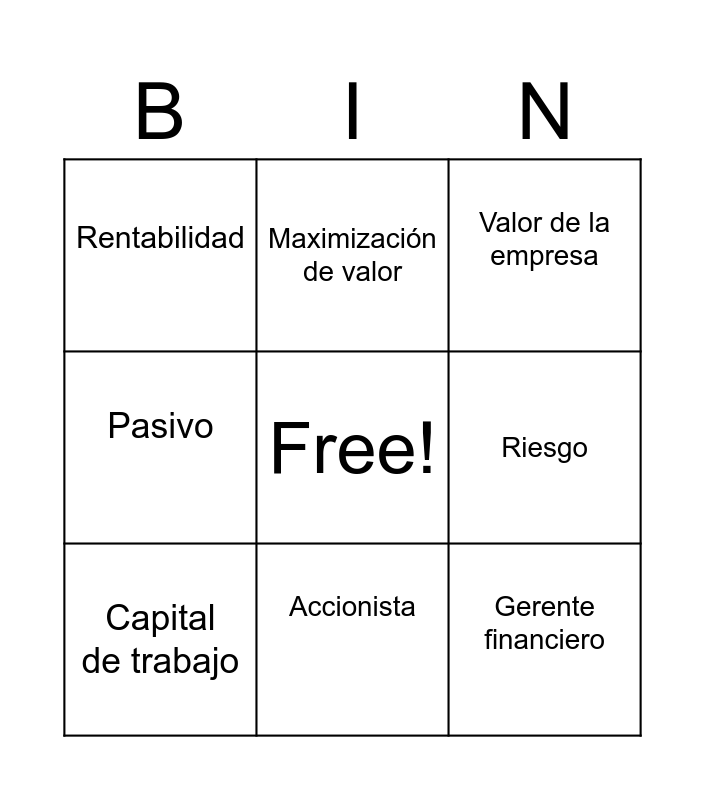 | B | I | N |
|---|---|---|
| Rentabilidad | Maximización de valor | Valor de la empresa |
| Pasivo | Free! | Riesgo |
| Capital de trabajo | Accionista | Gerente financiero |